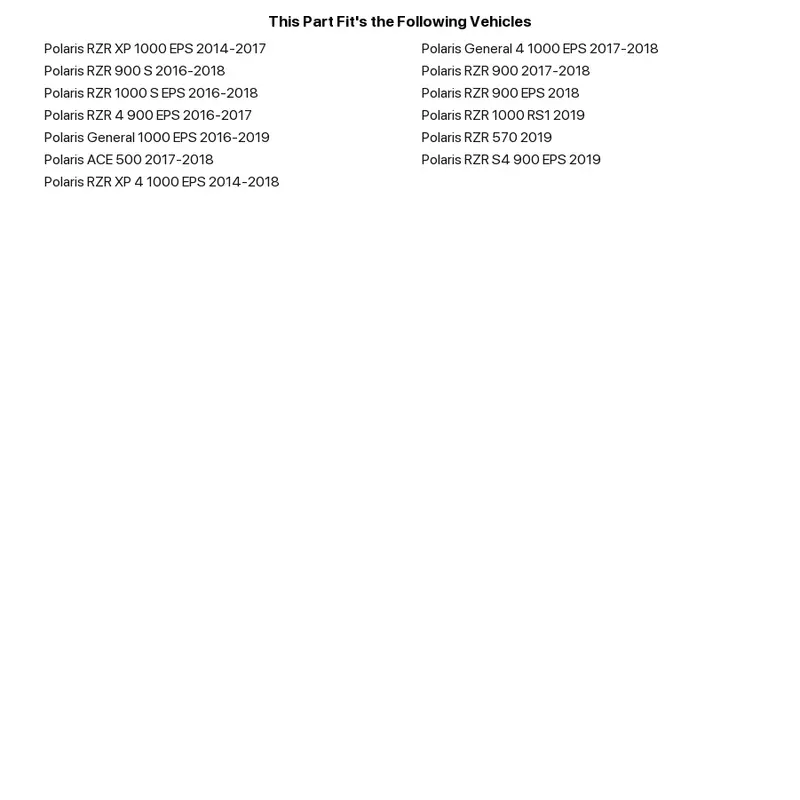 This Part Fit's the Following Vehicles

Polaris RZR XP 1000 EPS 2014-2017
Polaris RZR 900 S 2016-2018
Polaris RZR 1000 S EPS 2016-2018
Polaris RZR 4 900 EPS 2016-2017
Polaris General 1000 EPS 2016-2019
Polaris ACE 500 2017-2018
Polaris RZR XP 4 1000 EPS 2014-2018

Polaris General 4 1000 EPS 2017-2018
Polaris RZR 900 2017-2018
Polaris RZR 900 EPS 2018
Polaris RZR 1000 RS1 2019
Polaris RZR 570 2019
Polaris RZR S4 900 EPS 2019